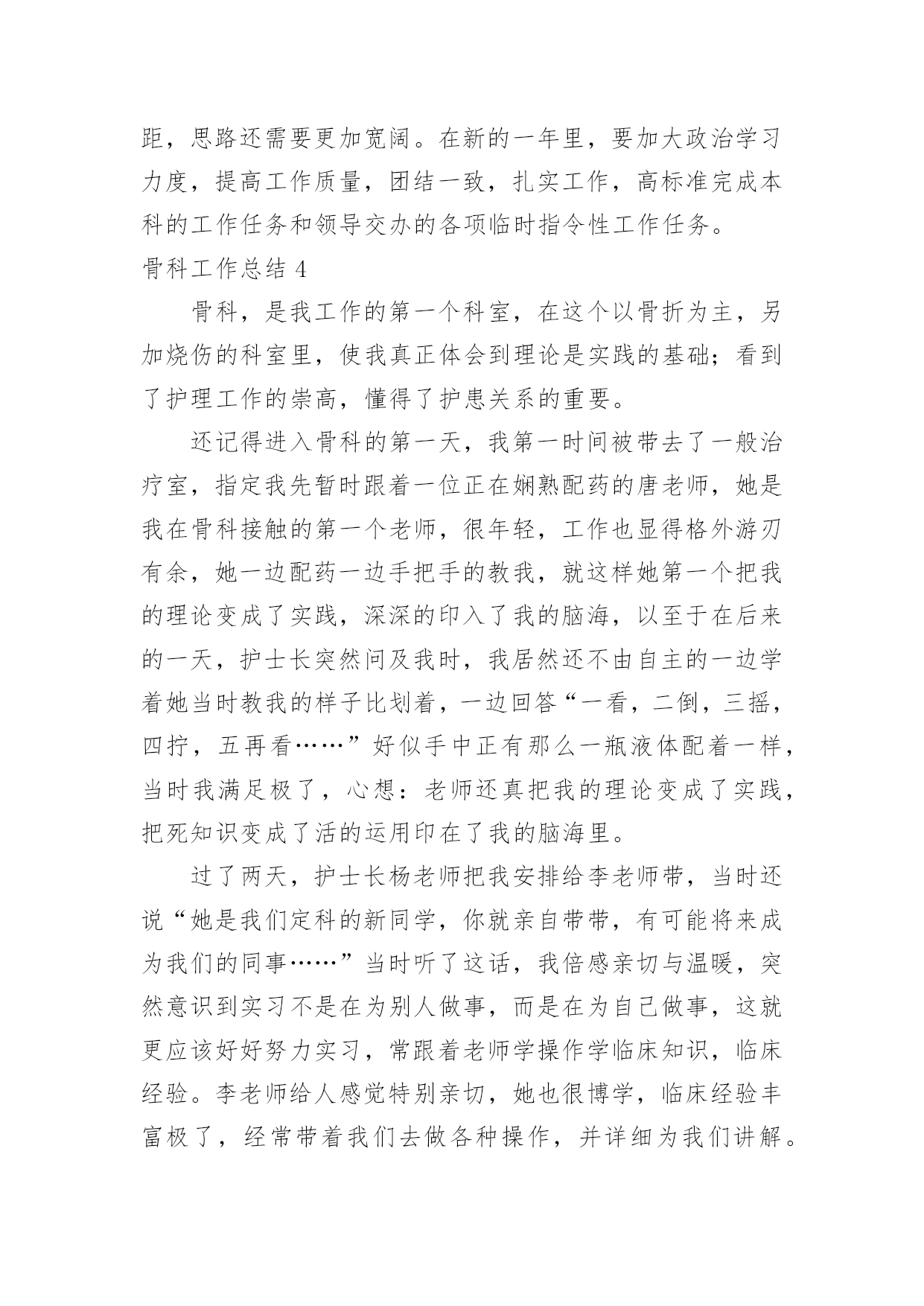 距，思路还需要更加宽阔。在新的一年里，要加大政治学习力度，提高工作质量，团结一致，扎实工作，高标准完成本科的工作任务和领导交办的各项临时指令性工作任务。

骨科工作总结 4

骨科，是我工作的第一个科室，在这个以骨折为主，另加烧伤的科室里，使我真正体会到理论是实践的基础；看到了护理工作的崇高，懂得了护患关系的重要。

还记得进入骨科的第一天，我第一时间被带去了一般治疗室，指定我先暂时跟着一位正在娴熟配药的唐老师，她是我在骨科接触的第一个老师，很年轻，工作也显得格外游刃有余，她一边配药一边手把手的教我，就这样她第一个把我的理论变成了实践，深深的印入了我的脑海，以至于在后来的一天，护士长突然问及我时，我居然还不由自主的一边学着她当时教我的样子比划着，一边回答“一看，二倒，三摇，四拧，五再看……”好似手中正有那么一瓶液体配着一样，当时我满足极了，心想：老师还真把我的理论变成了实践，把死知识变成了活的运用印在了我的脑海里。

过了两天，护士长杨老师把我安排给李老师带，当时还说“她是我们定科的新同学，你就亲自带带，有可能将来成为我们的同事……”当时听了这话，我倍感亲切与温暖，突然意识到实习不是在为别人做事，而是在为自己做事，这就更应该好好努力实习，常跟着老师学操作学临床知识，临床经验。李老师给人感觉特别亲切，她也很博学，临床经验丰富极了，经常带着我们去做各种操作，并详细为我们讲解。